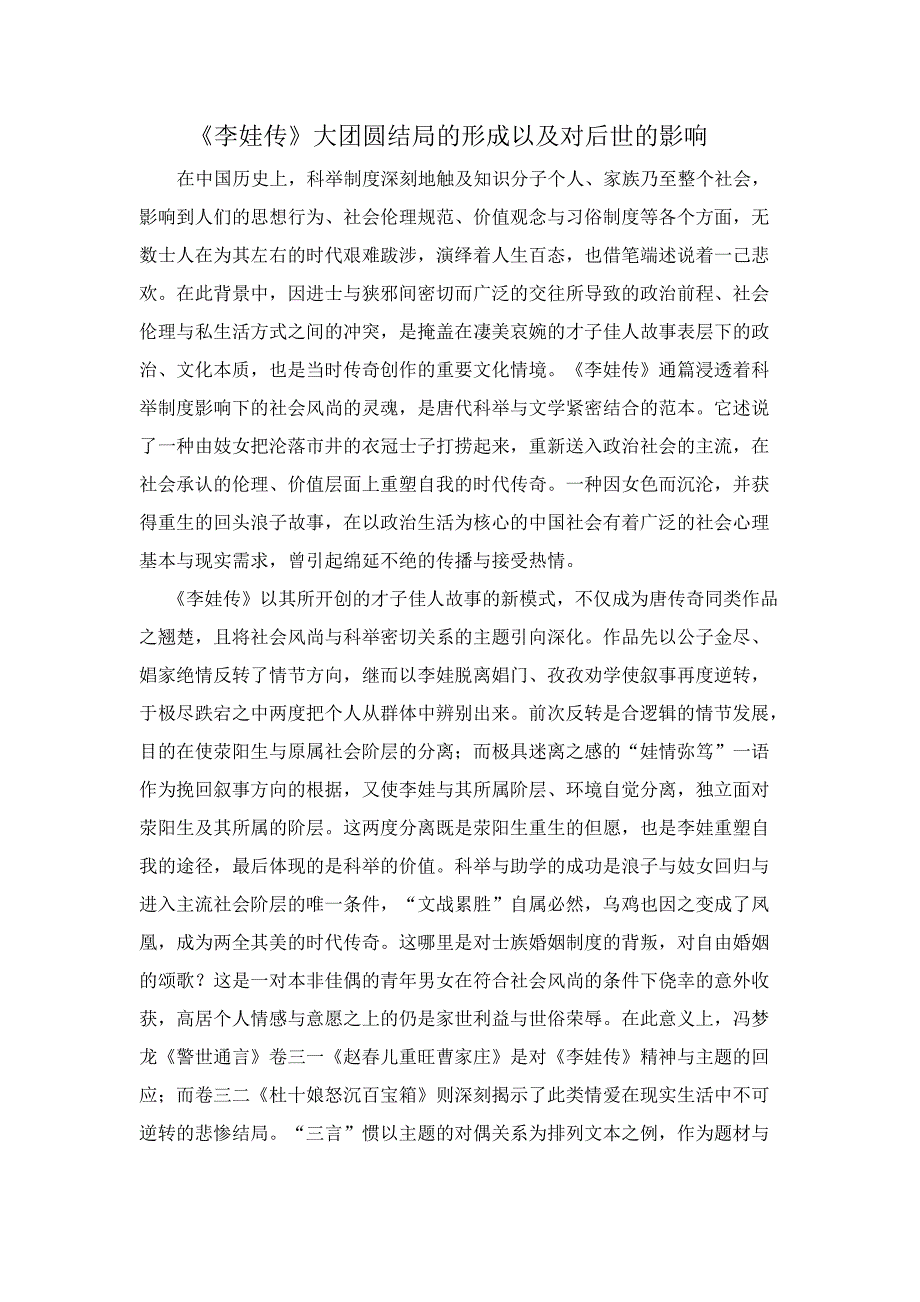 《李娃传》大团圆结局的形成以及对后世的影响

在中国历史上，科举制度深刻地触及知识分子个人、家族乃至整个社会，影响到人们的思想行为、社会伦理规范、价值观念与习俗制度等各个方面，无数士人在为其左右的时代艰难跋涉，演绎着人生百态，也借笔端述说着一己悲欢。在此背景中，因进士与狭邪间密切而广泛的交往所导致的政治前程、社会伦理与私生活方式之间的冲突，是掩盖在凄美哀婉的才子佳人故事表层下的政治、文化本质，也是当时传奇创作的重要文化情境。《李娃传》通篇浸透着科举制度影响下的社会风尚的灵魂，是唐代科举与文学紧密结合的范本。它述说了一种由妓女把沦落市井的衣冠士子打捞起来，重新送入政治社会的主流，在社会承认的伦理、价值层面上重塑自我的时代传奇。一种因女色而沉沦，并获得重生的回头浪子故事，在以政治生活为核心的中国社会有着广泛的社会心理基本与现实需求，曾引起绵延不绝的传播与接受热情。

《李娃传》以其所开创的才子佳人故事的新模式，不仅成为唐传奇同类作品之翘楚，且将社会风尚与科举密切关系的主题引向深化。作品先以公子金尽、娼家绝情反转了情节方向，继而以李娃脱离娼门、孜孜劝学使叙事再度逆转，于极尽跌宕之中两度把个人从群体中辨别出来。前次反转是合逻辑的情节发展，目的在使荥阳生与原属社会阶层的分离；而极具迷离之感的“娃情弥笃”一语作为挽回叙事方向的根据，又使李娃与其所属阶层、环境自觉分离，独立面对荥阳生及其所属的阶层。这两度分离既是荥阳生重生的但愿，也是李娃重塑自我的途径，最后体现的是科举的价值。科举与助学的成功是浪子与妓女回归与进入主流社会阶层的唯一条件，“文战累胜”自属必然，乌鸡也因之变成了凤凰，成为两全其美的时代传奇。这哪里是对士族婚姻制度的背叛，对自由婚姻的颂歌？这是一对本非佳偶的青年男女在符合社会风尚的条件下侥幸的意外收获，高居个人情感与意愿之上的仍是家世利益与世俗荣辱。在此意义上，冯梦龙《警世通言》卷三一《赵春儿重旺曹家庄》是对《李娃传》精神与主题的回应；而卷三二《杜十娘怒沉百宝箱》则深刻揭示了此类情爱在现实生活中不可逆转的悲惨结局。“三言”惯以主题的对偶关系为排列文本之例，作为题材与